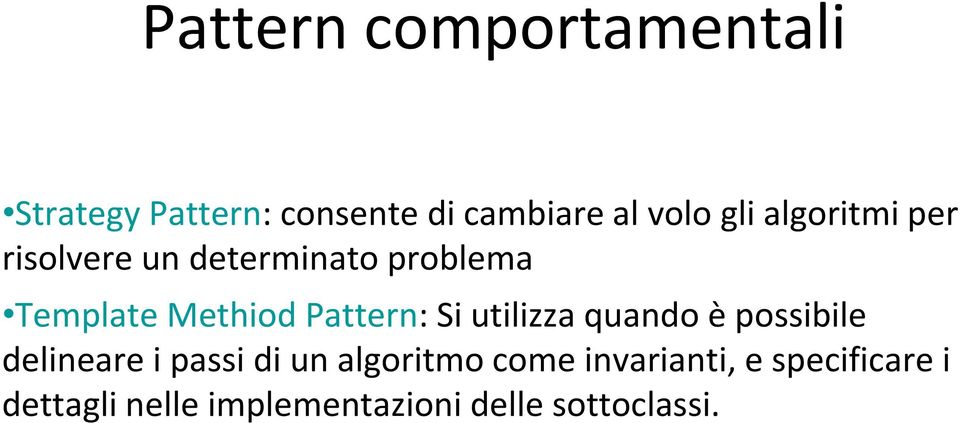 Pattern comportamentali

•Strategy Pattern: consente di cambiare al volo gli algoritmi per risolvere un determinato problema

•Template Methiod Pattern: Si utilizza quando è possibile delineare i passi di un algoritmo come invarianti, e specificare i dettagli nelle implementazioni delle sottoclassi.